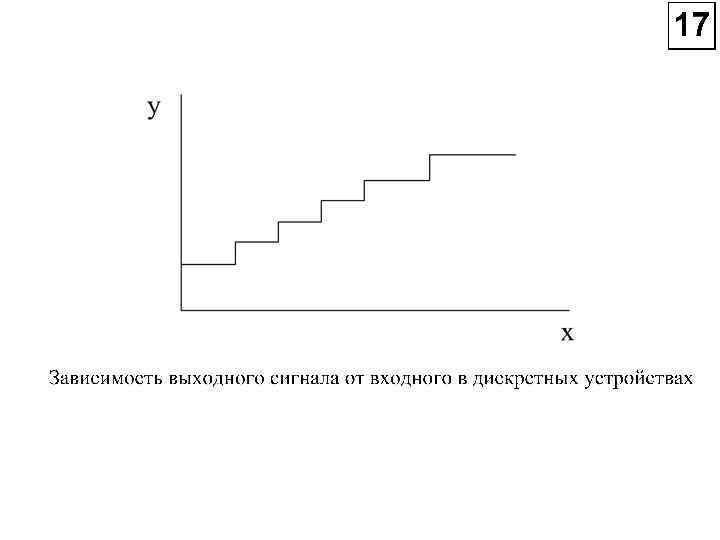 17

y

x

Зависимость выходного сигнала от входного в дискретных устройствах